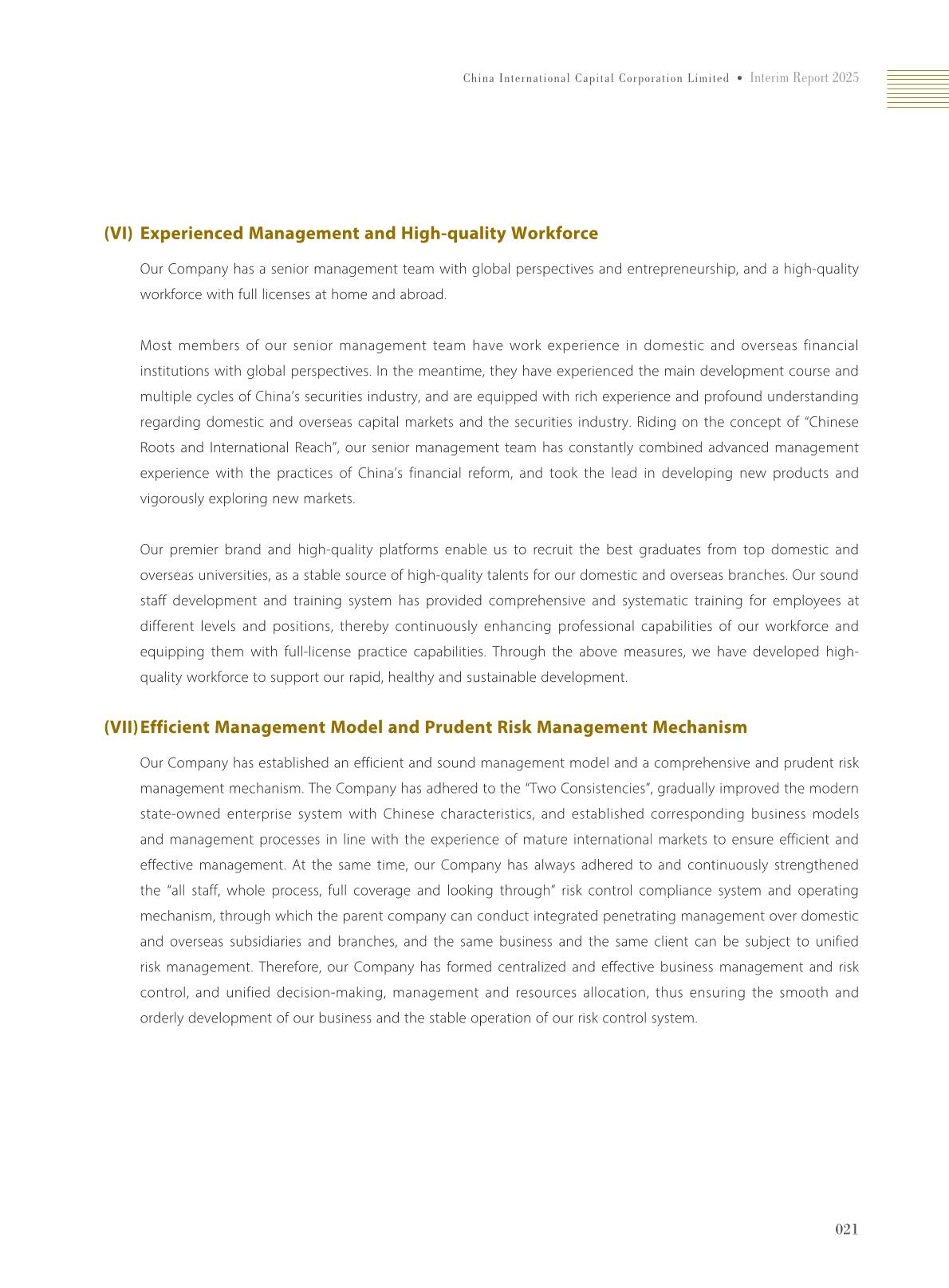 China International Capital Corporation Limited • Interim Report 2025

(VI) Experienced Management and High-quality Workforce

Our Company has a senior management team with global perspectives and entrepreneurship, and a high-quality workforce with full licenses at home and abroad.

Most members of our senior management team have work experience in domestic and overseas financial institutions with global perspectives. In the meantime, they have experienced the main development course and multiple cycles of China's securities industry, and are equipped with rich experience and profound understanding regarding domestic and overseas capital markets and the securities industry. Riding on the concept of "Chinese Roots and International Reach", our senior management team has constantly combined advanced management experience with the practices of China's financial reform, and took the lead in developing new products and vigorously exploring new markets.

Our premier brand and high-quality platforms enable us to recruit the best graduates from top domestic and overseas universities, as a stable source of high-quality talents for our domestic and overseas branches. Our sound staff development and training system has provided comprehensive and systematic training for employees at different levels and positions, thereby continuously enhancing professional capabilities of our workforce and equipping them with full-license practice capabilities. Through the above measures, we have developed high-quality workforce to support our rapid, healthy and sustainable development.

(VII) Efficient Management Model and Prudent Risk Management Mechanism

Our Company has established an efficient and sound management model and a comprehensive and prudent risk management mechanism. The Company has adhered to the "Two Consistencies", gradually improved the modern state-owned enterprise system with Chinese characteristics, and established corresponding business models and management processes in line with the experience of mature international markets to ensure efficient and effective management. At the same time, our Company has always adhered to and continuously strengthened the "all staff, whole process, full coverage and looking through" risk control compliance system and operating mechanism, through which the parent company can conduct integrated penetrating management over domestic and overseas subsidiaries and branches, and the same business and the same client can be subject to unified risk management. Therefore, our Company has formed centralized and effective business management and risk control, and unified decision-making, management and resources allocation, thus ensuring the smooth and orderly development of our business and the stable operation of our risk control system.

021